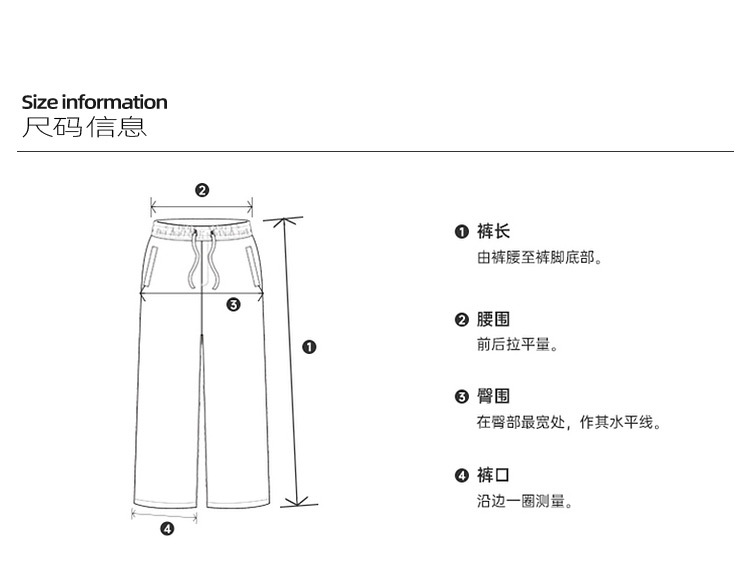 Size information
尺码信息

❷

❸

❶

❹

❶ 裤长
由裤腰至裤脚底部。

❷ 腰围
前后拉平量。

❸ 臀围
在臀部最宽处，作其水平线。

❹ 裤口
沿边一圈测量。